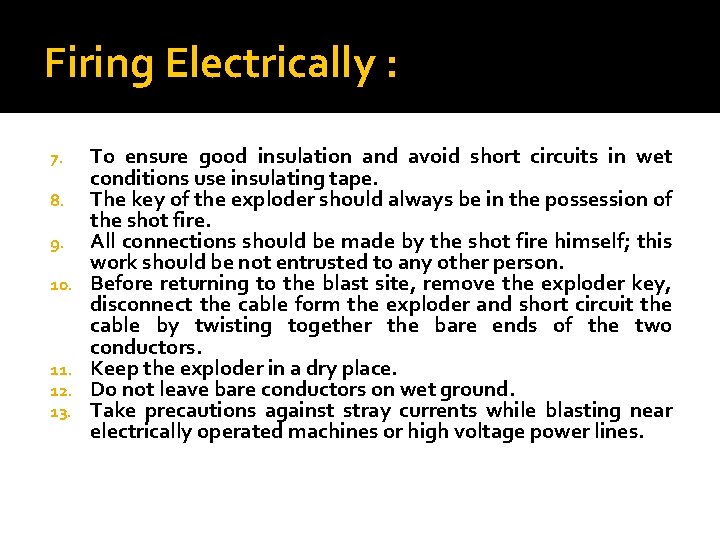 Firing Electrically :

7. To ensure good insulation and avoid short circuits in wet conditions use insulating tape.
8. The key of the exploder should always be in the possession of the shot fire.
9. All connections should be made by the shot fire himself; this work should be not entrusted to any other person.
10. Before returning to the blast site, remove the exploder key, disconnect the cable form the exploder and short circuit the cable by twisting together the bare ends of the two conductors.
11. Keep the exploder in a dry place.
12. Do not leave bare conductors on wet ground.
13. Take precautions against stray currents while blasting near electrically operated machines or high voltage power lines.